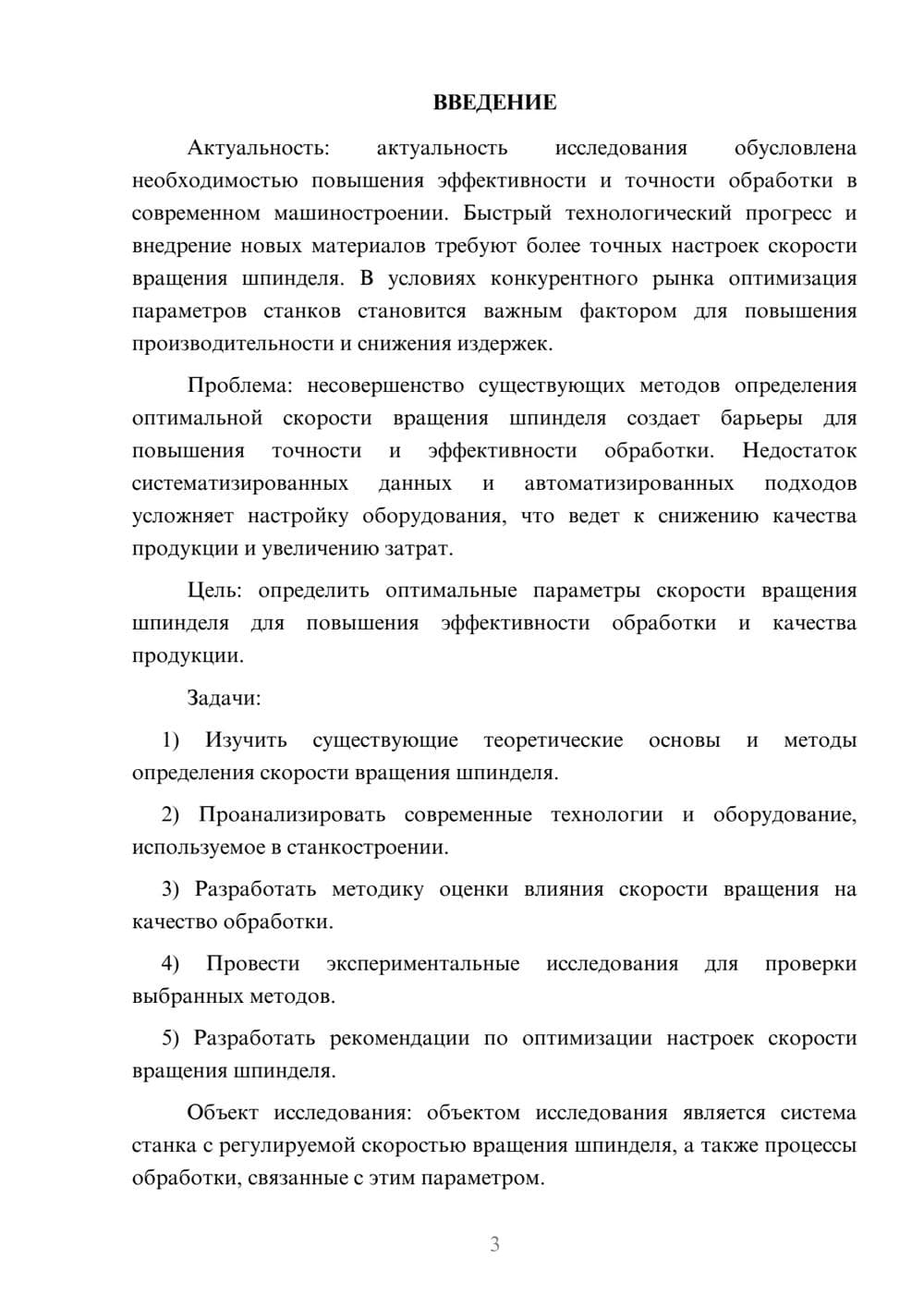 ВВЕДЕНИЕ

Актуальность: актуальность исследования обусловлена необходимостью повышения эффективности и точности обработки в современном машиностроении. Быстрый технологический прогресс и внедрение новых материалов требуют более точных настроек скорости вращения шпинделя. В условиях конкурентного рынка оптимизация параметров станков становится важным фактором для повышения производительности и снижения издержек.

Проблема: несовершенство существующих методов определения оптимальной скорости вращения шпинделя создает барьеры для повышения точности и эффективности обработки. Недостаток систематизированных данных и автоматизированных подходов усложняет настройку оборудования, что ведет к снижению качества продукции и увеличению затрат.

Цель: определить оптимальные параметры скорости вращения шпинделя для повышения эффективности обработки и качества продукции.

Задачи:

1) Изучить существующие теоретические основы и методы определения скорости вращения шпинделя.

2) Проанализировать современные технологии и оборудование, используемое в станкостроении.

3) Разработать методику оценки влияния скорости вращения на качество обработки.

4) Провести экспериментальные исследования для проверки выбранных методов.

5) Разработать рекомендации по оптимизации настроек скорости вращения шпинделя.

Объект исследования: объектом исследования является система станка с регулируемой скоростью вращения шпинделя, а также процессы обработки, связанные с этим параметром.

3